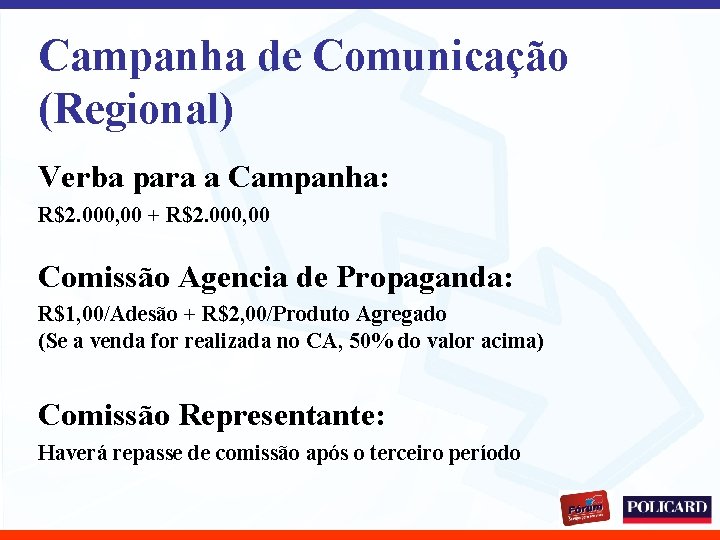 Campanha de Comunicação (Regional)

Verba para a Campanha:
R$2.000,00 + R$2.000,00

Comissão Agencia de Propaganda:
R$1,00/Adesão + R$2,00/Produto Agregado
(Se a venda for realizada no CA, 50% do valor acima)

Comissão Representante:
Haverá repasse de comissão após o terceiro período

Fórum

POLICARD